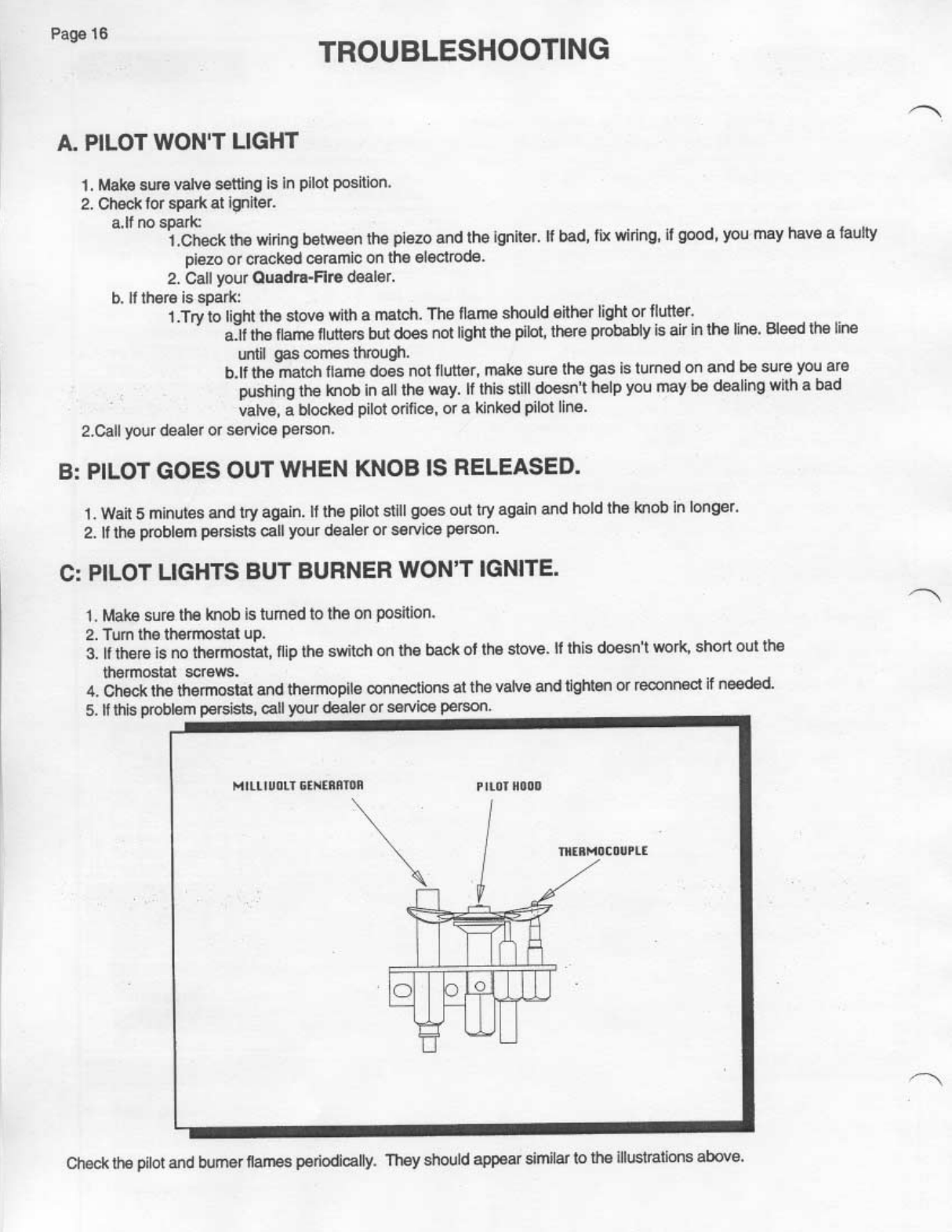 Page 16

TROUBLESHOOTING

A. PILOT WON'T LIGHT

1. Make sure valve setting is in pilot position.
2. Check for spark at igniter.
a.If no spark:
1.Check the wiring between the piezo and the igniter. If bad, fix wiring, if good, you may have a faulty piezo or cracked ceramic on the electrode.
2. Call your Quadra-Fire dealer.
b. If there is spark:
1.Try to light the stove with a match. The flame should either light or flutter.
a.If the flame flutters but does not light the pilot, there probably is air in the line. Bleed the line until gas comes through.
b.If the match flame does not flutter, make sure the gas is turned on and be sure you are pushing the knob in all the way. If this still doesn't help you may be dealing with a bad valve, a blocked pilot orifice, or a kinked pilot line.
2.Call your dealer or service person.

B: PILOT GOES OUT WHEN KNOB IS RELEASED.

1. Wait 5 minutes and try again. If the pilot still goes out try again and hold the knob in longer.
2. If the problem persists call your dealer or service person.

C: PILOT LIGHTS BUT BURNER WON'T IGNITE.

1. Make sure the knob is turned to the on position.
2. Turn the thermostat up.
3. If there is no thermostat, flip the switch on the back of the stove. If this doesn't work, short out the thermostat screws.
4. Check the thermostat and thermopile connections at the valve and tighten or reconnect if needed.
5. If this problem persists, call your dealer or service person.

MILLIVOLT GENERATOR
PILOT HOOD
THERMOCOUPLE

Check the pilot and burner flames periodically. They should appear similar to the illustrations above.